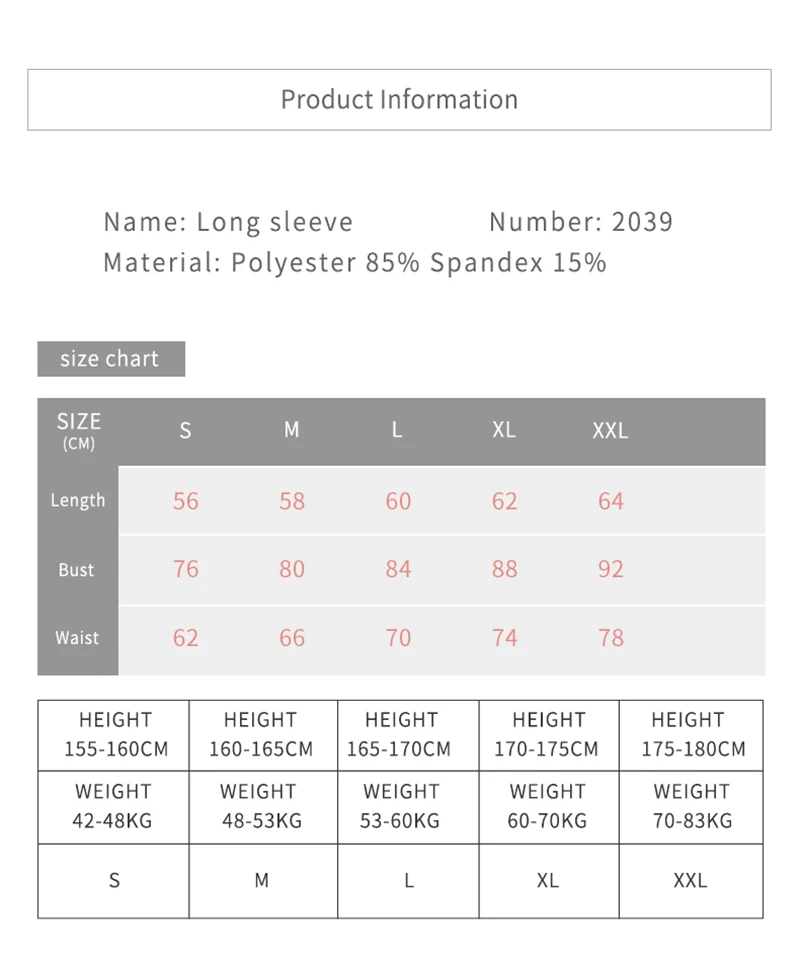 Product Information

Name: Long sleeve Number: 2039
Material: Polyester 85% Spandex 15%

size chart

| SIZE (CM) | S | M | L | XL | XXL |
|---|---|---|---|---|---|
| Length | 56 | 58 | 60 | 62 | 64 |
| Bust | 76 | 80 | 84 | 88 | 92 |
| Waist | 62 | 66 | 70 | 74 | 78 |

| HEIGHT 155-160CM | HEIGHT 160-165CM | HEIGHT 165-170CM | HEIGHT 170-175CM | HEIGHT 175-180CM |
|---|---|---|---|---|
| WEIGHT 42-48KG | WEIGHT 48-53KG | WEIGHT 53-60KG | WEIGHT 60-70KG | WEIGHT 70-83KG |
| S | M | L | XL | XXL |